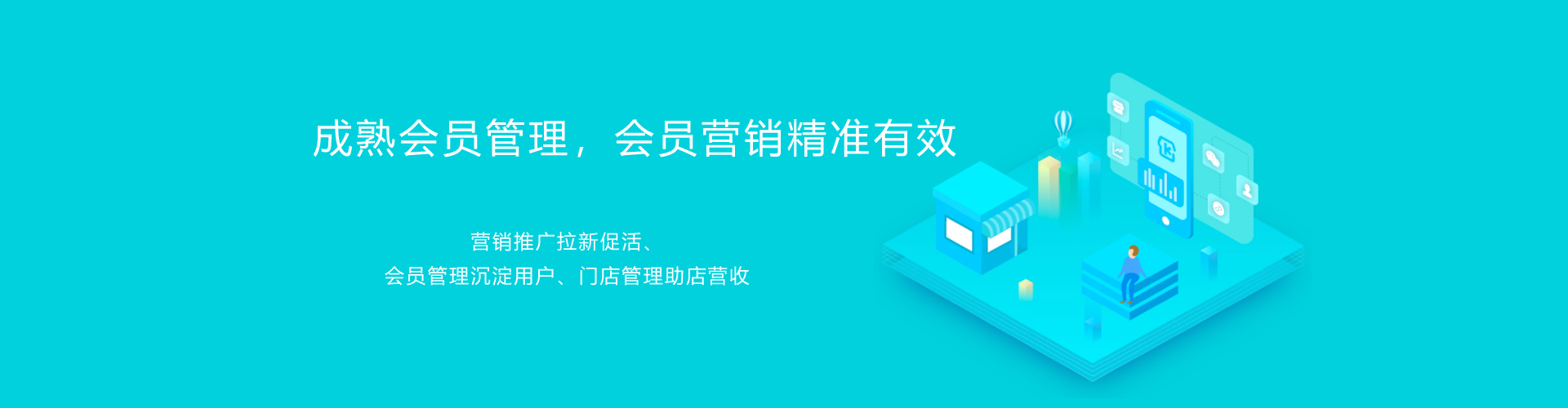 成熟会员管理，会员营销精准有效

营销推广拉新促活、
会员管理沉淀用户、门店管理助店营收